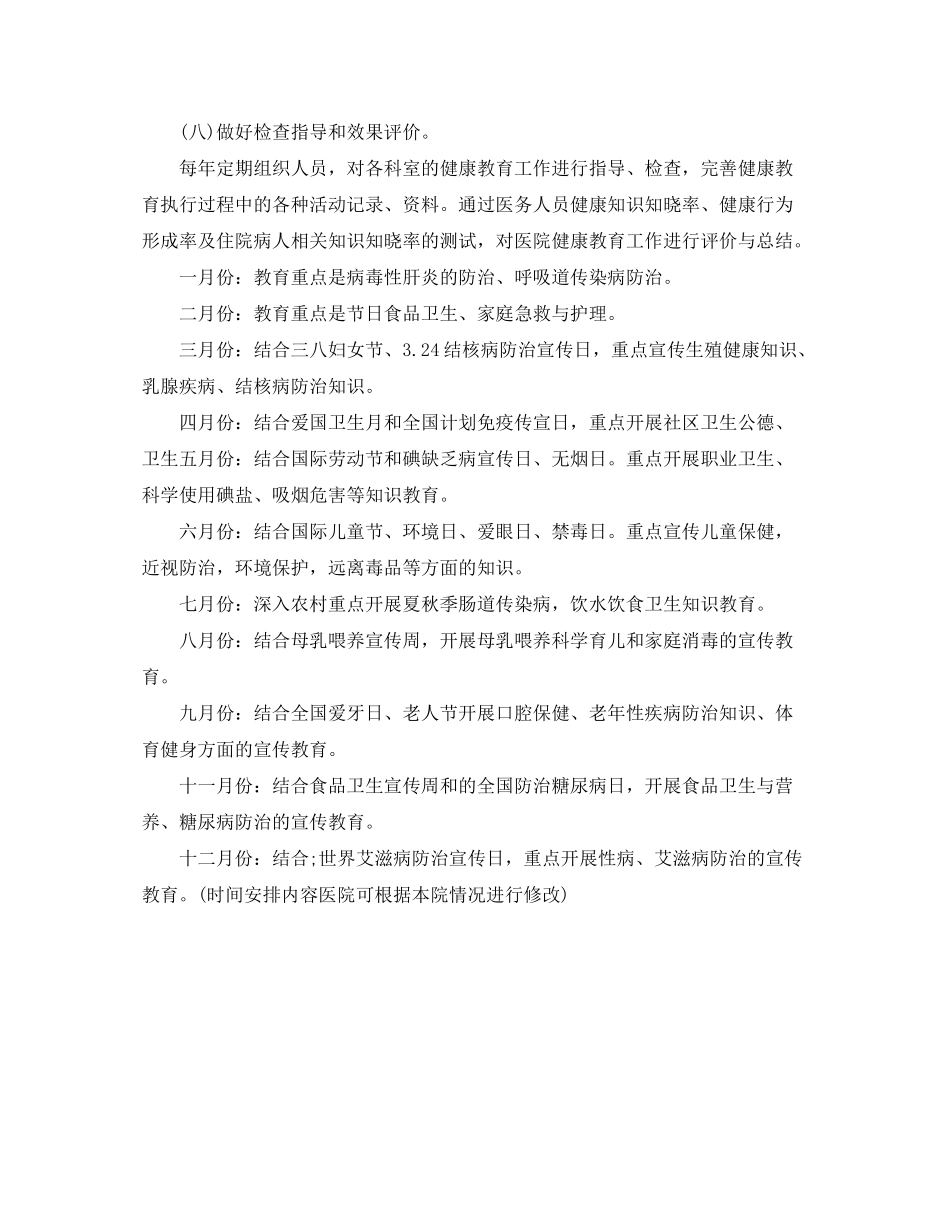 (八)做好检查指导和效果评价。

每年定期组织人员，对各科室的健康教育工作进行指导、检查，完善健康教育执行过程中的各种活动记录、资料。通过医务人员健康知识知晓率、健康行为形成率及住院病人相关知识知晓率的测试，对医院健康教育工作进行评价与总结。

一月份：教育重点是病毒性肝炎的防治、呼吸道传染病防治。

二月份：教育重点是节日食品卫生、家庭急救与护理。

三月份：结合三八妇女节、3.24结核病防治宣传日，重点宣传生殖健康知识、乳腺疾病、结核病防治知识。

四月份：结合爱国卫生月和全国计划免疫传宣日，重点开展社区卫生公德、卫生五月份：结合国际劳动节和碘缺乏病宣传日、无烟日。重点开展职业卫生、科学使用碘盐、吸烟危害等知识教育。

六月份：结合国际儿童节、环境日、爱眼日、禁毒日。重点宣传儿童保健，近视防治，环境保护，远离毒品等方面的知识。

七月份：深入农村重点开展夏秋季肠道传染病，饮水饮食卫生知识教育。

八月份：结合母乳喂养宣传周，开展母乳喂养科学育儿和家庭消毒的宣传教育。

九月份：结合全国爱牙日、老人节开展口腔保健、老年性疾病防治知识、体育健身方面的宣传教育。

十一月份：结合食品卫生宣传周和的全国防治糖尿病日，开展食品卫生与营养、糖尿病防治的宣传教育。

十二月份：结合;世界艾滋病防治宣传日，重点开展性病、艾滋病防治的宣传教育。(时间安排内容医院可根据本院情况进行修改)